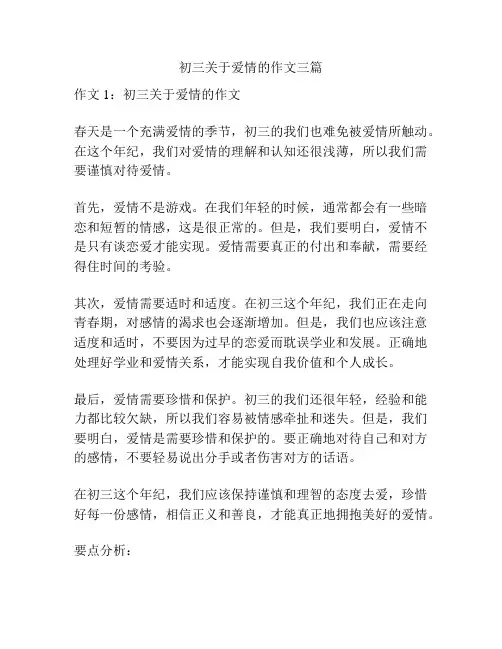 初三关于爱情的作文三篇

作文 1：初三关于爱情的作文

春天是一个充满爱情的季节，初三的我们也难免被爱情所触动。在这个年纪，我们对爱情的理解和认知还很浅薄，所以我们需要谨慎对待爱情。

首先，爱情不是游戏。在我们年轻的时候，通常都会有一些暗恋和短暂的情感，这是很正常的。但是，我们要明白，爱情不是只有谈恋爱才能实现。爱情需要真正的付出和奉献，需要经得住时间的考验。

其次，爱情需要适时和适度。在初三这个年纪，我们正在走向青春期，对感情的渴求也会逐渐增加。但是，我们也应该注意适度和适时，不要因为过早的恋爱而耽误学业和发展。正确地处理好学业和爱情关系，才能实现自我价值和个人成长。

最后，爱情需要珍惜和保护。初三的我们还很年轻，经验和能力都比较欠缺，所以我们容易被情感牵扯和迷失。但是，我们要明白，爱情是需要珍惜和保护的。要正确地对待自己和对方的感情，不要轻易说出分手或者伤害对方的话语。

在初三这个年纪，我们应该保持谨慎和理智的态度去爱，珍惜好每一份感情，相信正义和善良，才能真正地拥抱美好的爱情。

要点分析：